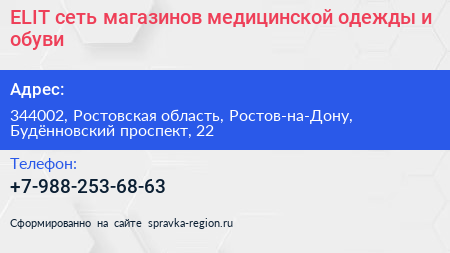 ELIT сеть магазинов медицинской одежды и обуви

Адрес:

344002, Ростовская область, Ростов-на-Дону, Будённовский проспект, 22

Телефон:

+7-988-253-68-63

Сформированно на сайте spravka-region.ru